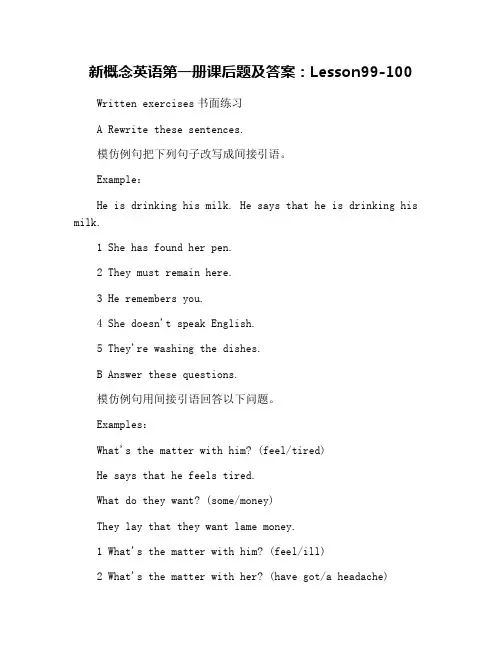 新概念英语第一册课后题及答案：Lesson99-100

Written exercises 书面练习

A Rewrite these sentences.

模仿例句把下列句子改写成间接引语。

Example:

He is drinking his milk. He says that he is drinking his milk.

1 She has found her pen.

2 They must remain here.

3 He remembers you.

4 She doesn't speak English.

5 They're washing the dishes.

B Answer these questions.

模仿例句用间接引语回答以下问题。

Examples:

What's the matter with him? (feel/tired)

He says that he feels tired.

What do they want? (some/money)

They lay that they want lame money.

1 What's the matter with him? (feel/ill)

2 What's the matter with her? (have got/a headache)